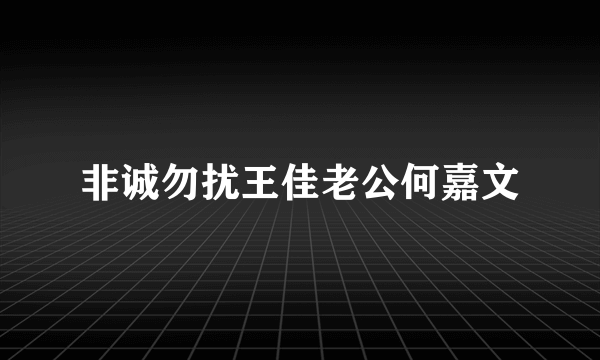 非诚勿扰王佳老公何嘉文